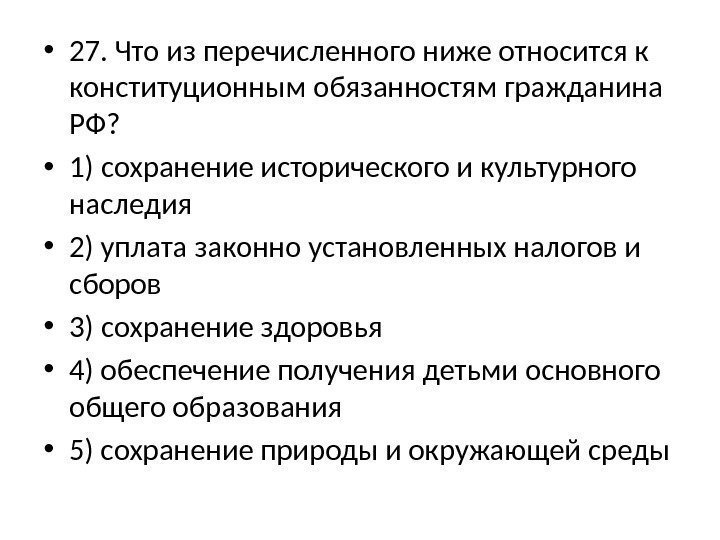 • 27. Что из перечисленного ниже относится к конституционным обязанностям гражданина РФ?

• 1) сохранение исторического и культурного наследия

• 2) уплата законно установленных налогов и сборов

• 3) сохранение здоровья

• 4) обеспечение получения детьми основного общего образования

• 5) сохранение природы и окружающей среды